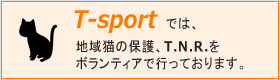 T-sport では、

地域猫の保護、T.N.R.を
ボランティアで行っております。